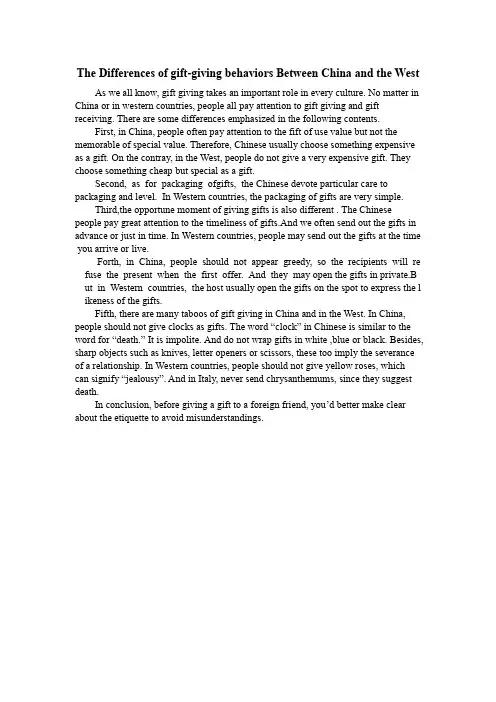 The Differences of gift-giving behaviors Between China and the West

As we all know, gift giving takes an important role in every culture. No matter in China or in western countries, people all pay attention to gift giving and gift receiving. There are some differences emphasized in the following contents.

First, in China, people often pay attention to the fift of use value but not the memorable of special value. Therefore, Chinese usually choose something expensive as a gift. On the contray, in the West, people do not give a very expensive gift. They choose something cheap but special as a gift.

Second, as for packaging ofgifts, the Chinese devote particular care to packaging and level. In Western countries, the packaging of gifts are very simple.

Third,the opportune moment of giving gifts is also different . The Chinese people pay great attention to the timeliness of gifts.And we often send out the gifts in advance or just in time. In Western countries, people may send out the gifts at the time you arrive or live.

Forth, in China, people should not appear greedy, so the recipients will re fuse the present when the first offer. And they may open the gifts in private.B ut in Western countries, the host usually open the gifts on the spot to express the l ikeness of the gifts.

Fifth, there are many taboos of gift giving in China and in the West. In China, people should not give clocks as gifts. The word “clock” in Chinese is similar to the word for “death.” It is impolite. And do not wrap gifts in white ,blue or black. Besides, sharp objects such as knives, letter openers or scissors, these too imply the severance of a relationship. In Western countries, people should not give yellow roses, which can signify “jealousy”. And in Italy, never send chrysanthemums, since they suggest death.

In conclusion, before giving a gift to a foreign friend, you’d better make clear about the etiquette to avoid misunderstandings.